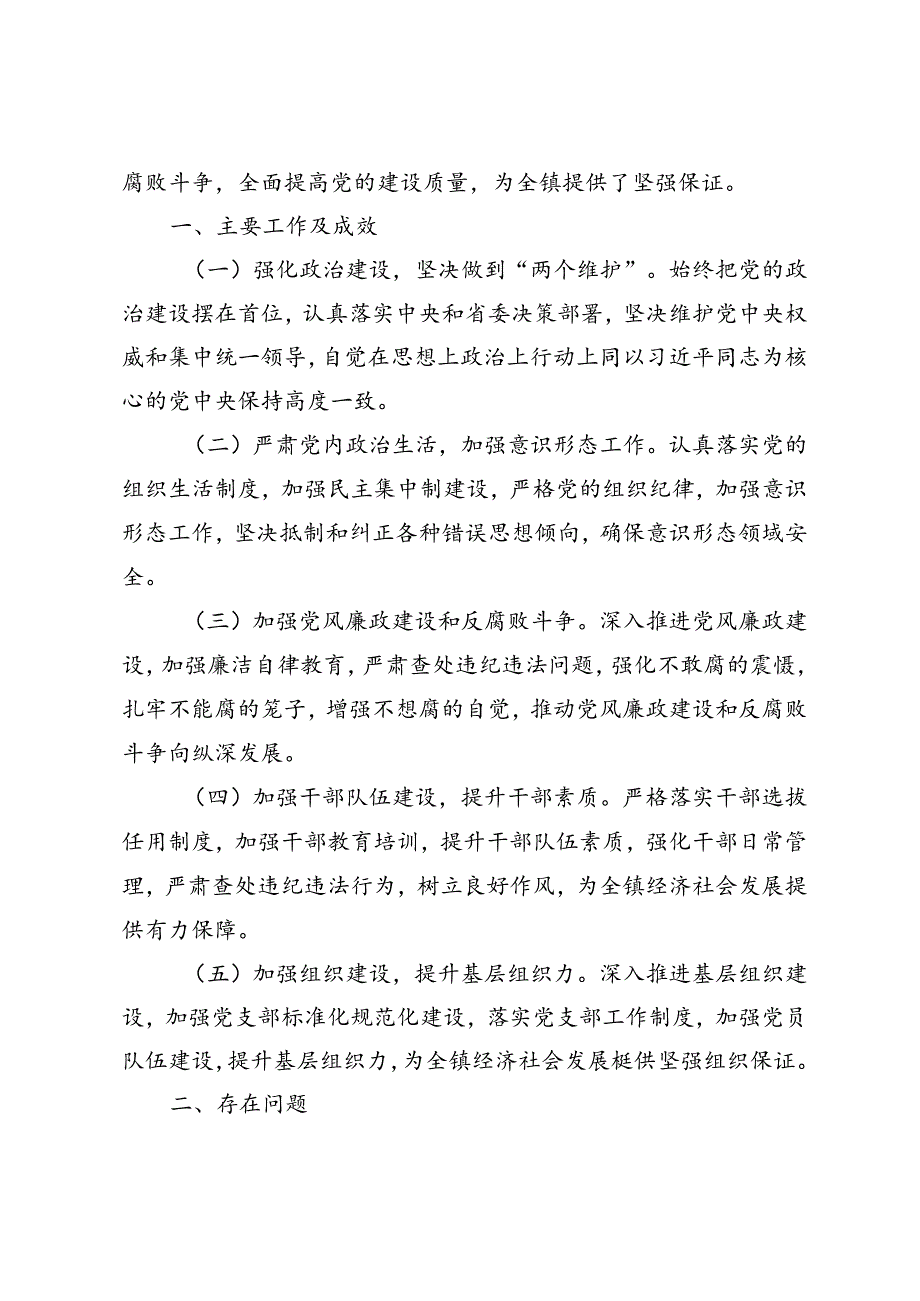 腐败斗争，全面提高党的建设质量，为全镇提供了坚强保证。

一、主要工作及成效

（一）强化政治建设，坚决做到“两个维护”。始终把党的政治建设摆在首位，认真落实中央和省委决策部署，坚决维护党中央权威和集中统一领导，自觉在思想上政治上行动上同以习近平同志为核心的党中央保持高度一致。

（二）严肃党内政治生活，加强意识形态工作。认真落实党的组织生活制度，加强民主集中制建设，严格党的组织纪律，加强意识形态工作，坚决抵制和纠正各种错误思想倾向，确保意识形态领域安全。

（三）加强党风廉政建设和反腐败斗争。深入推进党风廉政建设，加强廉洁自律教育，严肃查处违纪违法问题，强化不敢腐的震慑，扎牢不能腐的笼子，增强不想腐的自觉，推动党风廉政建设和反腐败斗争向纵深发展。

（四）加强干部队伍建设，提升干部素质。严格落实干部选拔任用制度，加强干部教育培训，提升干部队伍素质，强化干部日常管理，严肃查处违纪违法行为，树立良好作风，为全镇经济社会发展提供有力保障。

（五）加强组织建设，提升基层组织力。深入推进基层组织建设，加强党支部标准化规范化建设，落实党支部工作制度，加强党员队伍建设，提升基层组织力，为全镇经济社会发展梃供坚强组织保证。

二、存在问题